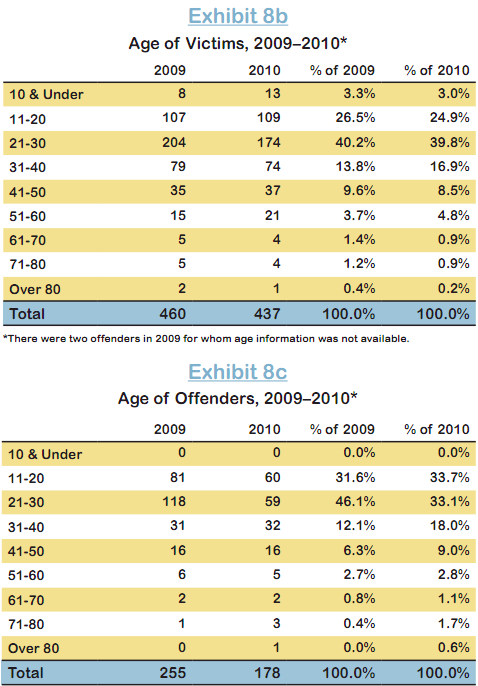 Exhibit 8b

Age of Victims, 2009–2010*

| | 2009 | 2010 | % of 2009 | % of 2010 |
|---|---|---|---|---|
| 10 & Under | 8 | 13 | 3.3% | 3.0% |
| 11-20 | 107 | 109 | 26.5% | 24.9% |
| 21-30 | 204 | 174 | 40.2% | 39.8% |
| 31-40 | 79 | 74 | 13.8% | 16.9% |
| 41-50 | 35 | 37 | 9.6% | 8.5% |
| 51-60 | 15 | 21 | 3.7% | 4.8% |
| 61-70 | 5 | 4 | 1.4% | 0.9% |
| 71-80 | 5 | 4 | 1.2% | 0.9% |
| Over 80 | 2 | 1 | 0.4% | 0.2% |
| Total | 460 | 437 | 100.0% | 100.0% |

*There were two offenders in 2009 for whom age information was not available.

Exhibit 8c

Age of Offenders, 2009–2010*

| | 2009 | 2010 | % of 2009 | % of 2010 |
|---|---|---|---|---|
| 10 & Under | 0 | 0 | 0.0% | 0.0% |
| 11-20 | 81 | 60 | 31.6% | 33.7% |
| 21-30 | 118 | 59 | 46.1% | 33.1% |
| 31-40 | 31 | 32 | 12.1% | 18.0% |
| 41-50 | 16 | 16 | 6.3% | 9.0% |
| 51-60 | 6 | 5 | 2.7% | 2.8% |
| 61-70 | 2 | 2 | 0.8% | 1.1% |
| 71-80 | 1 | 3 | 0.4% | 1.7% |
| Over 80 | 0 | 1 | 0.0% | 0.6% |
| Total | 255 | 178 | 100.0% | 100.0% |